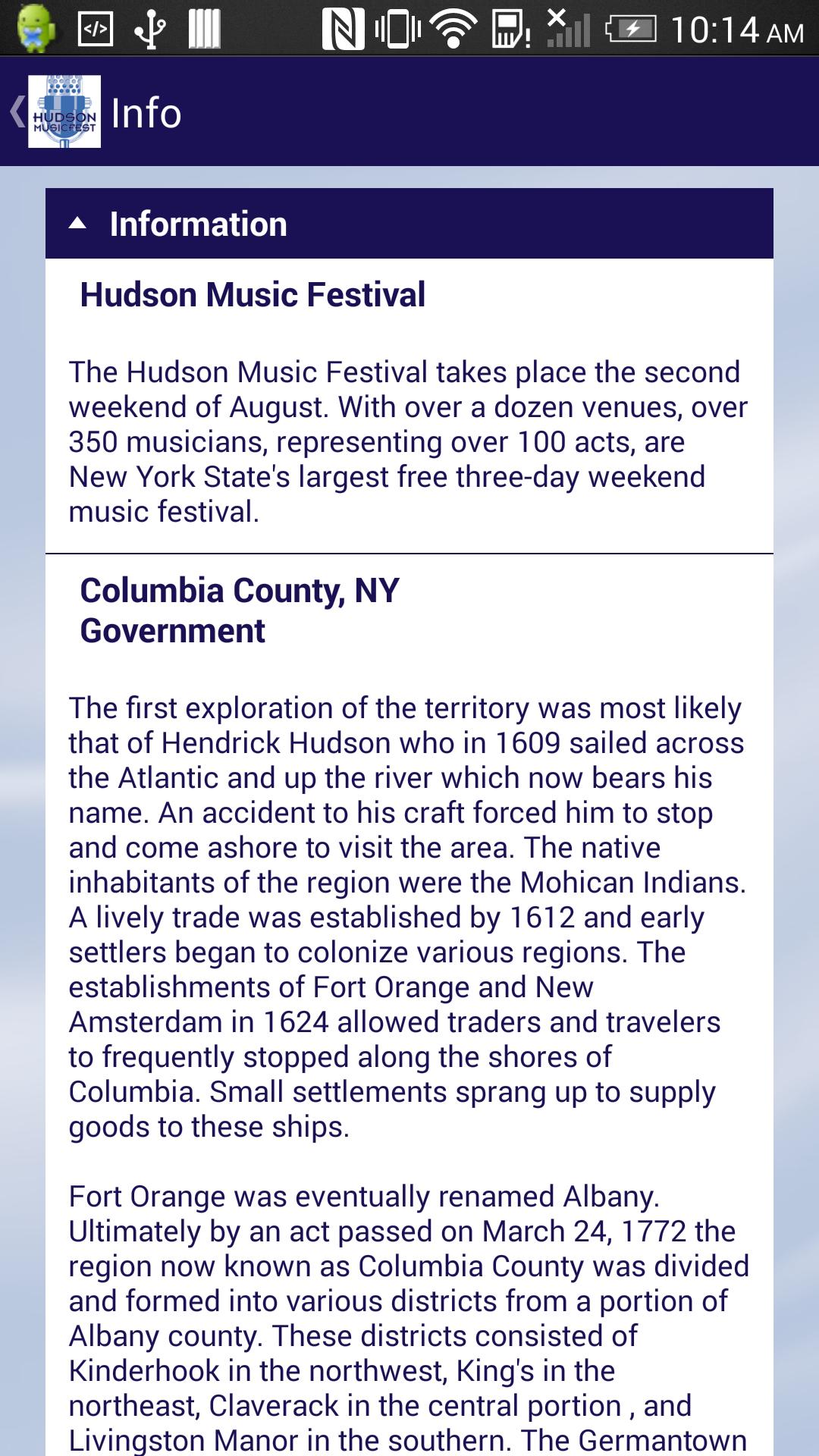 10:14 AM

HUDSON MUSICFEST

Info

Information

Hudson Music Festival

The Hudson Music Festival takes place the second weekend of August. With over a dozen venues, over 350 musicians, representing over 100 acts, are New York State's largest free three-day weekend music festival.

Columbia County, NY Government

The first exploration of the territory was most likely that of Hendrick Hudson who in 1609 sailed across the Atlantic and up the river which now bears his name. An accident to his craft forced him to stop and come ashore to visit the area. The native inhabitants of the region were the Mohican Indians. A lively trade was established by 1612 and early settlers began to colonize various regions. The establishments of Fort Orange and New Amsterdam in 1624 allowed traders and travelers to frequently stopped along the shores of Columbia. Small settlements sprang up to supply goods to these ships.

Fort Orange was eventually renamed Albany. Ultimately by an act passed on March 24, 1772 the region now known as Columbia County was divided and formed into various districts from a portion of Albany county. These districts consisted of Kinderhook in the northwest, King's in the northeast, Claverack in the central portion , and Livingston Manor in the southern. The Germantown